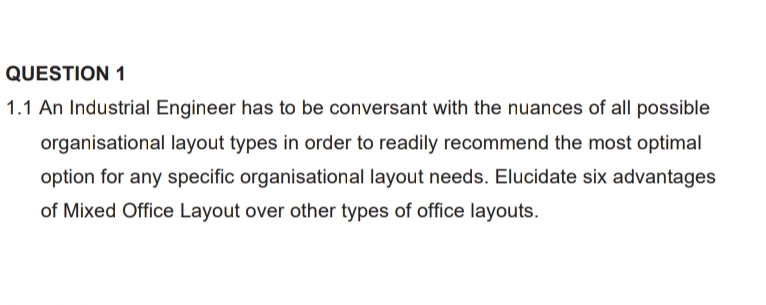 QUESTION 1

1.1 An Industrial Engineer has to be conversant with the nuances of all possible organisational layout types in order to readily recommend the most optimal option for any specific organisational layout needs. Elucidate six advantages of Mixed Office Layout over other types of office layouts.